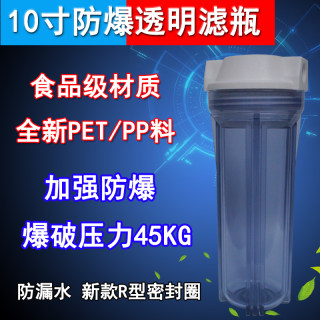 10寸防爆透明滤瓶

食品级材质

全新PET/PP料

加强防爆

爆破压力45KG

防漏水 新款R型密封圈